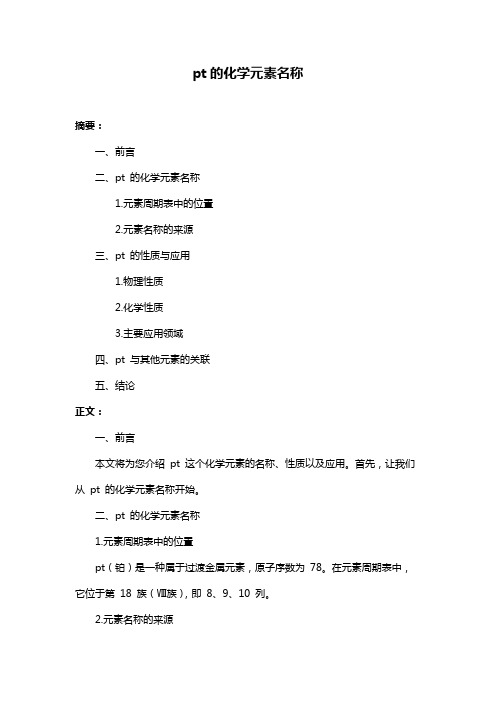 pt 的化学元素名称

摘要：

一、前言

二、pt 的化学元素名称

1.元素周期表中的位置

2.元素名称的来源

三、pt 的性质与应用

1.物理性质

2.化学性质

3.主要应用领域

四、pt 与其他元素的关联

五、结论

正文：

一、前言

本文将为您介绍 pt 这个化学元素的名称、性质以及应用。首先，让我们从 pt 的化学元素名称开始。

二、pt 的化学元素名称

1.元素周期表中的位置

pt（铂）是一种属于过渡金属元素，原子序数为 78。在元素周期表中，它位于第 18 族（Ⅷ族），即 8、9、10 列。

2.元素名称的来源